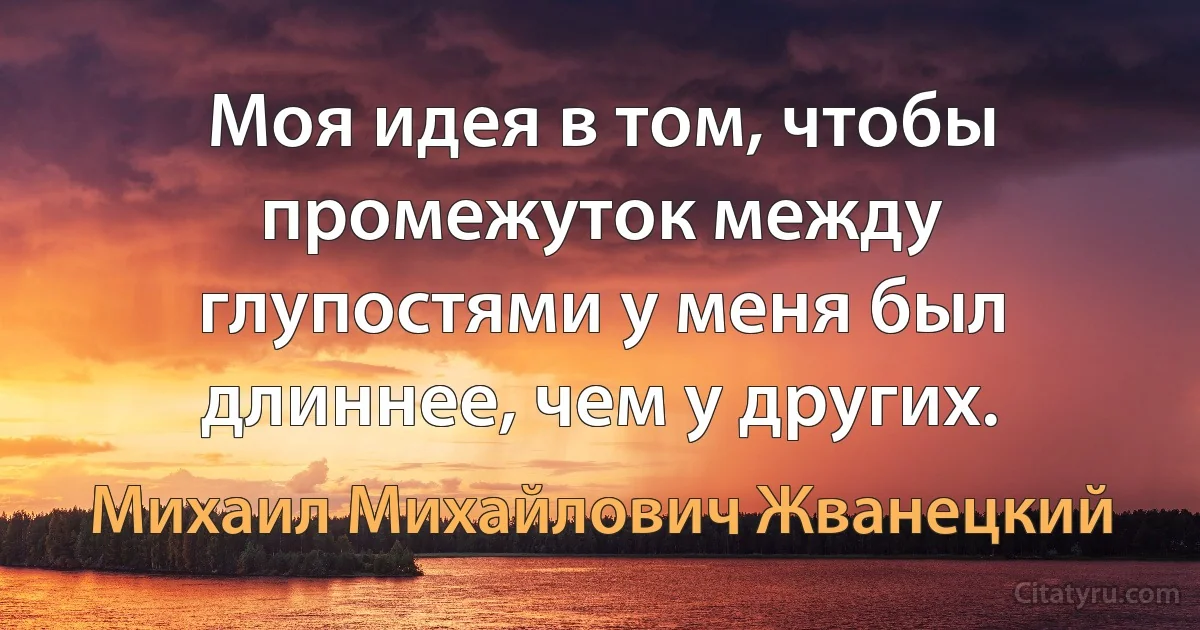 Моя идея в том, чтобы промежуток между глупостями у меня был длиннее, чем у других.

Михаил Михайлович Жванецкий

Citatyru.com